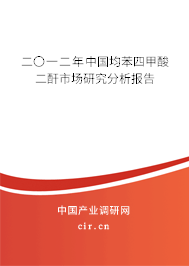 二〇一二年中国均苯四甲酸二酐市场研究分析报告

中国产业调研网
cir.cn